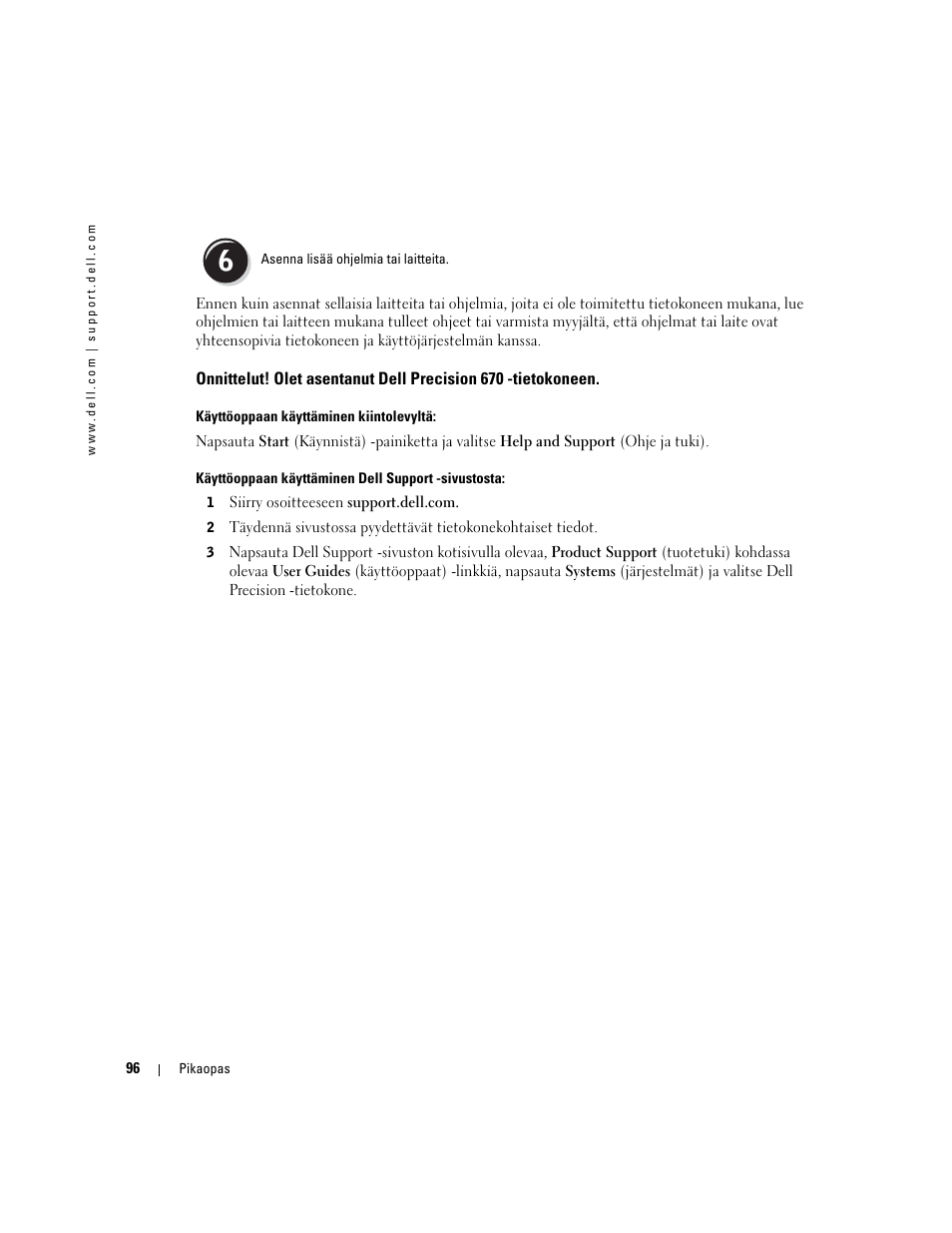 www.dell.com | support.dell.com

6

Asenna lisää ohjelmia tai laitteita.

Ennen kuin asennat sellaisia laitteita tai ohjelmia, joita ei ole toimitettu tietokoneen mukana, lue ohjelmien tai laitteen mukana tulleet ohjeet tai varmista myyjältä, että ohjelmat tai laite ovat yhteensopivia tietokoneen ja käyttöjärjestelmän kanssa.

Onnittelut! Olet asentanut Dell Precision 670 -tietokoneen.

Käyttöoppaan käyttäminen kiintolevyltä:

Napsauta Start (Käynnistä) -painiketta ja valitse Help and Support (Ohje ja tuki).

Käyttöoppaan käyttäminen Dell Support -sivustosta:

1 Siirry osoitteeseen support.dell.com.

2 Täydennä sivustossa pyydettävät tietokonekohtaiset tiedot.

3 Napsauta Dell Support -sivuston kotisivulla olevaa, Product Support (tuotetuki) kohdassa olevaa User Guides (käyttöoppaat) -linkkiä, napsauta Systems (järjestelmät) ja valitse Dell Precision -tietokone.

96 | Pikaopas